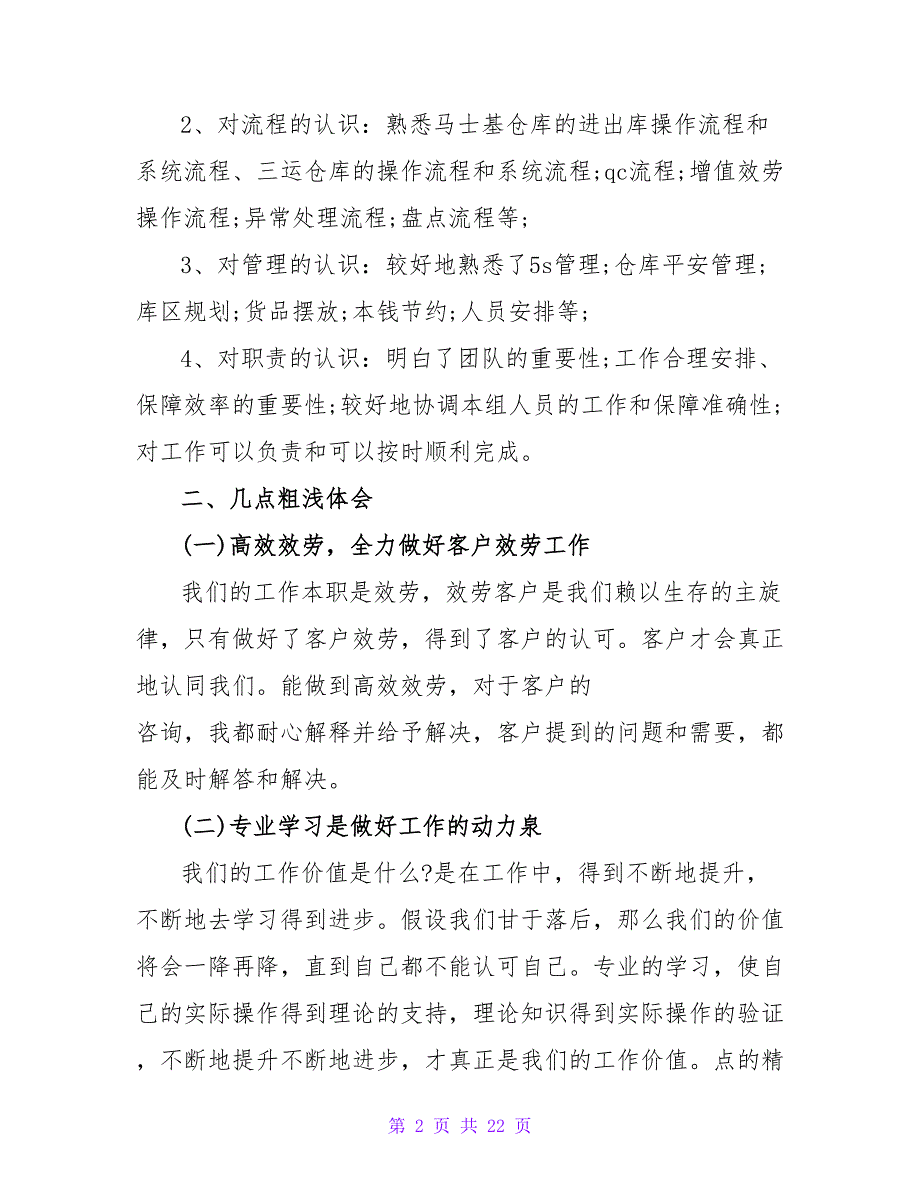 2、对流程的认识：熟悉马士基仓库的进出库操作流程和系统流程、三运仓库的操作流程和系统流程;qc流程;增值效劳操作流程;异常处理流程;盘点流程等;

3、对管理的认识：较好地熟悉了5s管理;仓库平安管理;库区规划;货品摆放;本钱节约;人员安排等;

4、对职责的认识：明白了团队的重要性;工作合理安排、保障效率的重要性;较好地协调本组人员的工作和保障准确性;对工作可以负责和可以按时顺利完成。

二、几点粗浅体会

(一)高效效劳，全力做好客户效劳工作

我们的工作本职是效劳，效劳客户是我们赖以生存的主旋律，只有做好了客户效劳，得到了客户的认可。客户才会真正地认同我们。能做到高效效劳，对于客户的

咨询，我都耐心解释并给予解决，客户提到的问题和需要，都能及时解答和解决。

(二)专业学习是做好工作的动力泉

我们的工作价值是什么?是在工作中，得到不断地提升，不断地去学习得到进步。假设我们甘于落后，那么我们的价值将会一降再降，直到自己都不能认可自己。专业的学习，使自己的实际操作得到理论的支持，理论知识得到实际操作的验证，不断地提升不断地进步，才真正是我们的工作价值。点的精

第 2 页 共 22 页